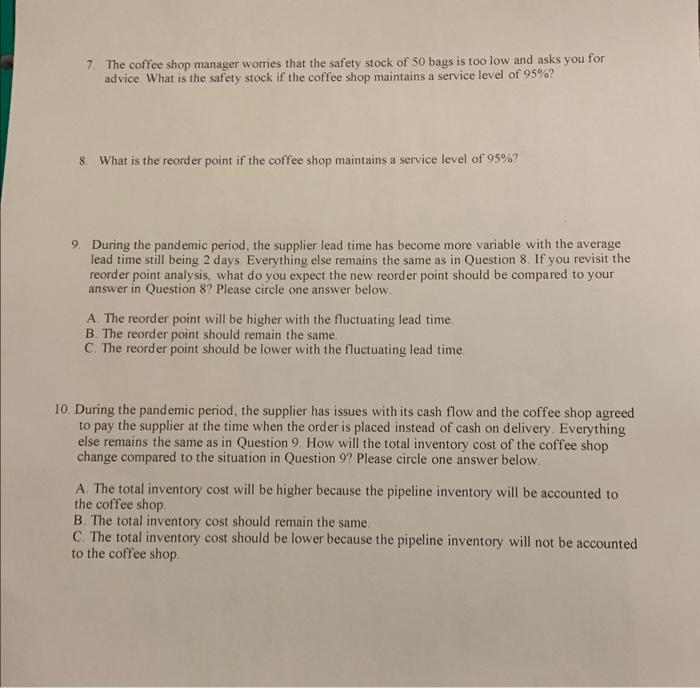 7. The coffee shop manager worries that the safety stock of 50 bags is too low and asks you for advice. What is the safety stock if the coffee shop maintains a service level of 95%?

8. What is the reorder point if the coffee shop maintains a service level of 95%?

9. During the pandemic period, the supplier lead time has become more variable with the average lead time still being 2 days. Everything else remains the same as in Question 8. If you revisit the reorder point analysis, what do you expect the new reorder point should be compared to your answer in Question 8? Please circle one answer below.

A. The reorder point will be higher with the fluctuating lead time.
B. The reorder point should remain the same.
C. The reorder point should be lower with the fluctuating lead time.

10. During the pandemic period, the supplier has issues with its cash flow and the coffee shop agreed to pay the supplier at the time when the order is placed instead of cash on delivery. Everything else remains the same as in Question 9. How will the total inventory cost of the coffee shop change compared to the situation in Question 9? Please circle one answer below.

A. The total inventory cost will be higher because the pipeline inventory will be accounted to the coffee shop.
B. The total inventory cost should remain the same.
C. The total inventory cost should be lower because the pipeline inventory will not be accounted to the coffee shop.